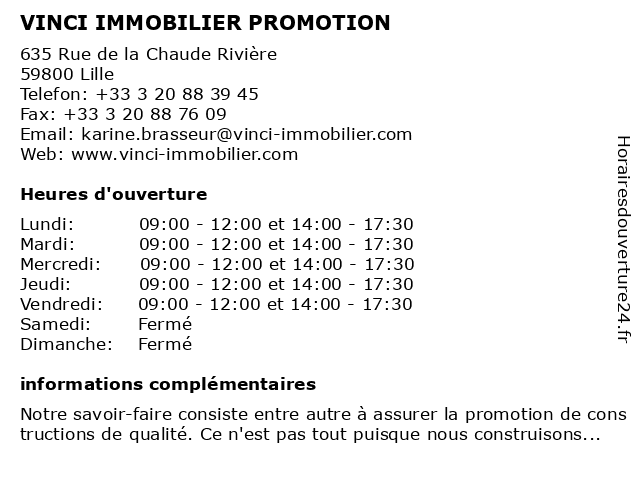 VINCI IMMOBILIER PROMOTION

635 Rue de la Chaude Rivière
59800 Lille
Telefon: +33 3 20 88 39 45
Fax: +33 3 20 88 76 09
Email: karine.brasseur@vinci-immobilier.com
Web: www.vinci-immobilier.com

Heures d'ouverture

| | |
|---|---|
| Lundi: | 09:00 - 12:00 et 14:00 - 17:30 |
| Mardi: | 09:00 - 12:00 et 14:00 - 17:30 |
| Mercredi: | 09:00 - 12:00 et 14:00 - 17:30 |
| Jeudi: | 09:00 - 12:00 et 14:00 - 17:30 |
| Vendredi: | 09:00 - 12:00 et 14:00 - 17:30 |
| Samedi: | Fermé |
| Dimanche: | Fermé |

informations complémentaires

Notre savoir-faire consiste entre autre à assurer la promotion de cons tructions de qualité. Ce n'est pas tout puisque nous construisons...

Horairesdouverture24.fr